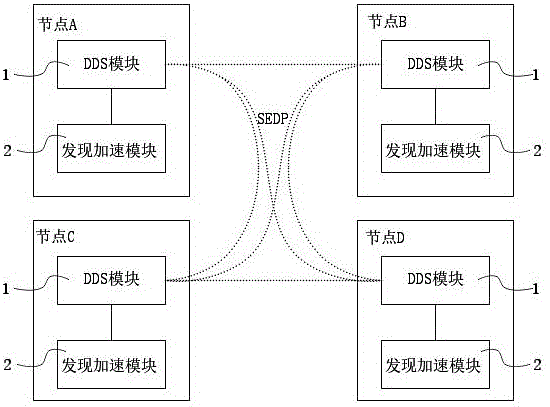 节点A

1 DDS模块

2 发现加速模块

节点B

DDS模块 1

发现加速模块 2

SEDP

节点C

1 DDS模块

2 发现加速模块

节点D

DDS模块 1

发现加速模块 2